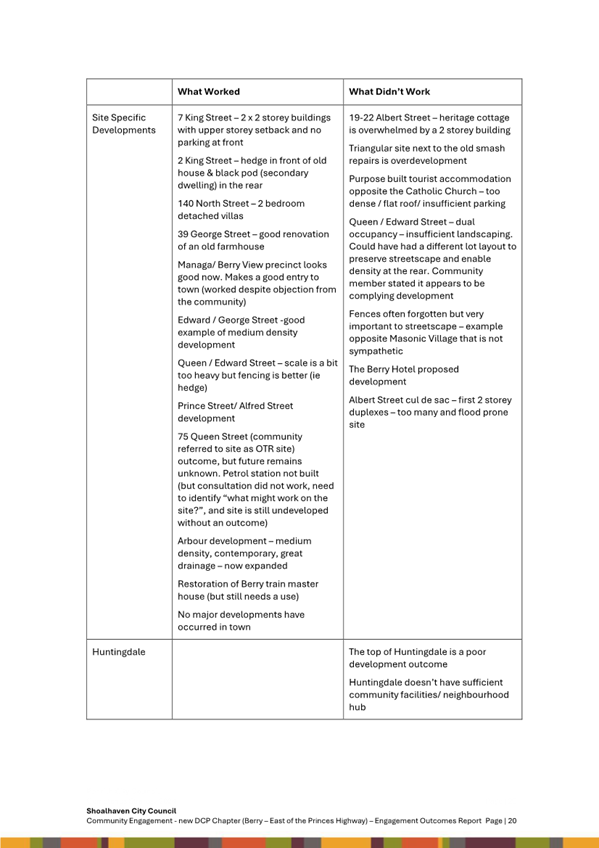 | | What Worked | What Didn't Work |
|---|---|---|
| Site Specific Developments | 7 King Street – 2 x 2 storey buildings with upper storey setback and no parking at front<br><br>2 King Street – hedge in front of old house & black pod (secondary dwelling) in the rear<br><br>140 North Street – 2 bedroom detached villas<br><br>39 George Street – good renovation of an old farmhouse<br><br>Managa/ Berry View precinct looks good now. Makes a good entry to town (worked despite objection from the community)<br><br>Edward / George Street -good example of medium density development<br><br>Queen / Edward Street – scale is a bit too heavy but fencing is better (ie hedge)<br><br>Prince Street/ Alfred Street development<br><br>75 Queen Street (community referred to site as OTR site) outcome, but future remains unknown. Petrol station not built (but consultation did not work, need to identify "what might work on the site?", and site is still undeveloped without an outcome)<br><br>Arbour development – medium density, contemporary, great drainage – now expanded<br><br>Restoration of Berry train master house (but still needs a use)<br><br>No major developments have occurred in town | 19-22 Albert Street – heritage cottage is overwhelmed by a 2 storey building<br><br>Triangular site next to the old smash repairs is overdevelopment<br><br>Purpose built tourist accommodation opposite the Catholic Church – too dense / flat roof/ insufficient parking<br><br>Queen / Edward Street – dual occupancy – insufficient landscaping. Could have had a different lot layout to preserve streetscape and enable density at the rear. Community member stated it appears to be complying development<br><br>Fences often forgotten but very important to streetscape – example opposite Masonic Village that is not sympathetic<br><br>The Berry Hotel proposed development<br><br>Albert Street cul de sac – first 2 storey duplexes – too many and flood prone site |
| Huntingdale | | The top of Huntingdale is a poor development outcome<br><br>Huntingdale doesn't have sufficient community facilities/ neighbourhood hub |

Shoalhaven City Council
Community Engagement - new DCP Chapter (Berry – East of the Princes Highway) – Engagement Outcomes Report Page | 20